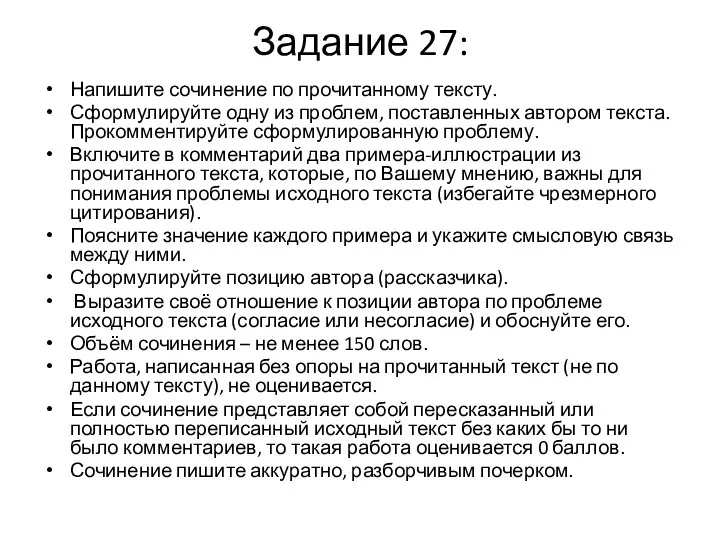 Задание 27:

• Напишите сочинение по прочитанному тексту.
• Сформулируйте одну из проблем, поставленных автором текста. Прокомментируйте сформулированную проблему.
• Включите в комментарий два примера-иллюстрации из прочитанного текста, которые, по Вашему мнению, важны для понимания проблемы исходного текста (избегайте чрезмерного цитирования).
• Поясните значение каждого примера и укажите смысловую связь между ними.
• Сформулируйте позицию автора (рассказчика).
• Выразите своё отношение к позиции автора по проблеме исходного текста (согласие или несогласие) и обоснуйте его.
• Объём сочинения – не менее 150 слов.
• Работа, написанная без опоры на прочитанный текст (не по данному тексту), не оценивается.
• Если сочинение представляет собой пересказанный или полностью переписанный исходный текст без каких бы то ни было комментариев, то такая работа оценивается 0 баллов.
• Сочинение пишите аккуратно, разборчивым почерком.